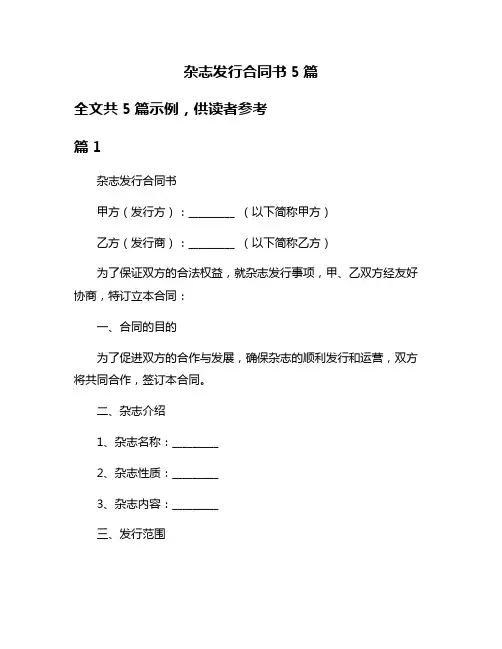 杂志发行合同书 5 篇

全文共 5 篇示例，供读者参考

篇 1

杂志发行合同书

甲方（发行方）：________ （以下简称甲方）

乙方（发行商）：________ （以下简称乙方）

为了保证双方的合法权益，就杂志发行事项，甲、乙双方经友好协商，特订立本合同：

一、合同的目的

为了促进双方的合作与发展，确保杂志的顺利发行和运营，双方将共同合作，签订本合同。

二、杂志介绍

1、杂志名称：________

2、杂志性质：________

3、杂志内容：________

三、发行范围